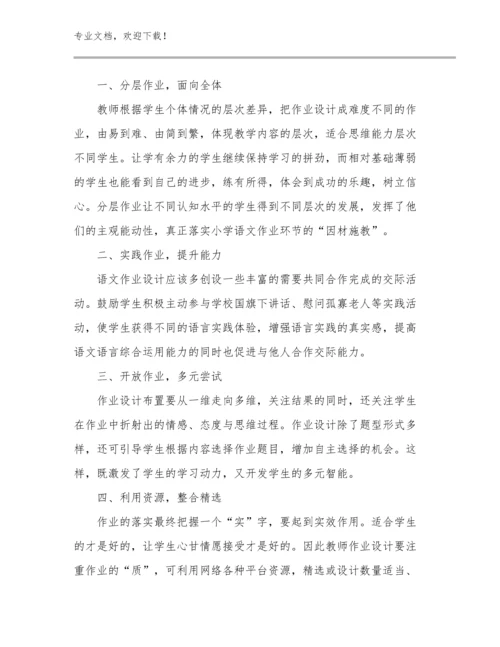 专业文档，欢迎下载！

一、分层作业，面向全体

教师根据学生个体情况的层次差异，把作业设计成难度不同的作业，由易到难、由简到繁，体现教学内容的层次，适合思维能力层次不同学生。让学有余力的学生继续保持学习的拼劲，而相对基础薄弱的学生也能看到自己的进步，练有所得，体会到成功的乐趣，树立信心。分层作业让不同认知水平的学生得到不同层次的发展，发挥了他们的主观能动性，真正落实小学语文作业环节的“因材施教”。

二、实践作业，提升能力

语文作业设计应该多创设一些丰富的需要共同合作完成的交际活动。鼓励学生积极主动参与学校国旗下讲话、慰问孤寡老人等实践活动，使学生获得不同的语言实践体验，增强语言实践的真实感，提高语文语言综合运用能力的同时也促进与他人合作交际能力。

三、开放作业，多元尝试

作业设计布置要从一维走向多维，关注结果的同时，还关注学生在作业中折射出的情感、态度与思维过程。作业设计除了题型形式多样，还可引导学生根据内容选择作业题目，增加自主选择的机会。这样，既激发了学生的学习动力，又开发学生的多元智能。

四、利用资源，整合精选

作业的落实最终把握一个“实”字，要起到实效作用。适合学生的才是好的，让学生心甘情愿接受才是好的。因此教师作业设计要注重作业的“质”，可利用网络各种平台资源，精选或设计数量适当、